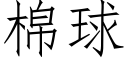 棉球